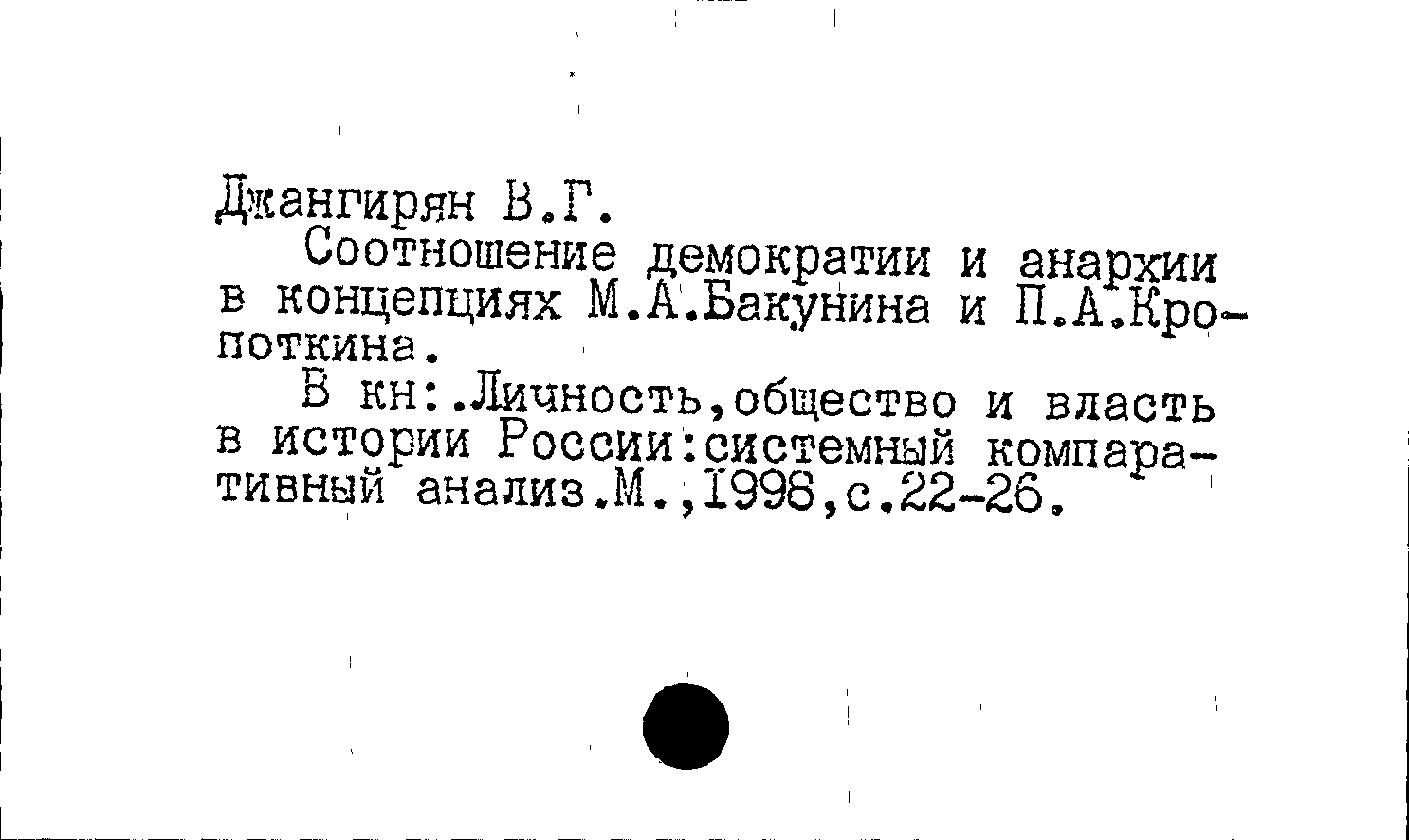 Джангирян В.Г.

Соотношение демократии и анархии в концепциях М.А.Бакунина и П.А.Кропоткина.

В кн:.Личность,общество и власть в истории России:системный компаративный анализ.М.,1998,с.22-26.